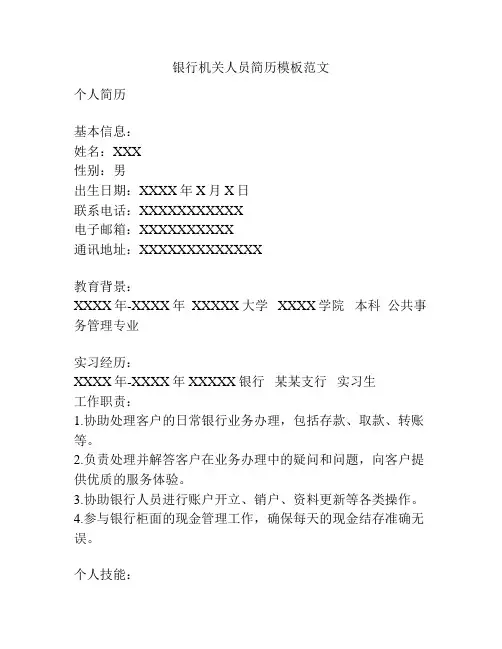 银行机关人员简历模板范文

个人简历

基本信息：
姓名：XXX
性别：男
出生日期：XXXX 年 X 月 X 日
联系电话：XXXXXXXXXXX
电子邮箱：XXXXXXXXXX
通讯地址：XXXXXXXXXXXXX

教育背景：
XXXX 年-XXXX 年 XXXXX 大学 XXXX 学院 本科 公共事务管理专业

实习经历：
XXXX 年-XXXX 年 XXXXX 银行 某某支行 实习生
工作职责：
1.协助处理客户的日常银行业务办理，包括存款、取款、转账等。
2.负责处理并解答客户在业务办理中的疑问和问题，向客户提供优质的服务体验。
3.协助银行人员进行账户开立、销户、资料更新等各类操作。
4.参与银行柜面的现金管理工作，确保每天的现金结存准确无误。

个人技能：